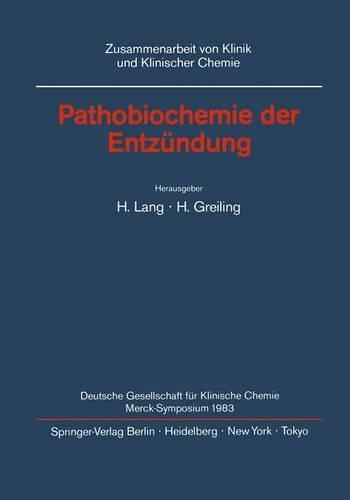 Zusammenarbeit von Klinik und Klinischer Chemie

Pathobiochemie der Entzündung

Herausgeber

H. Lang · H. Greiling

Deutsche Gesellschaft für Klinische Chemie
Merck-Symposium 1983

Springer-Verlag Berlin · Heidelberg · New York · Tokyo